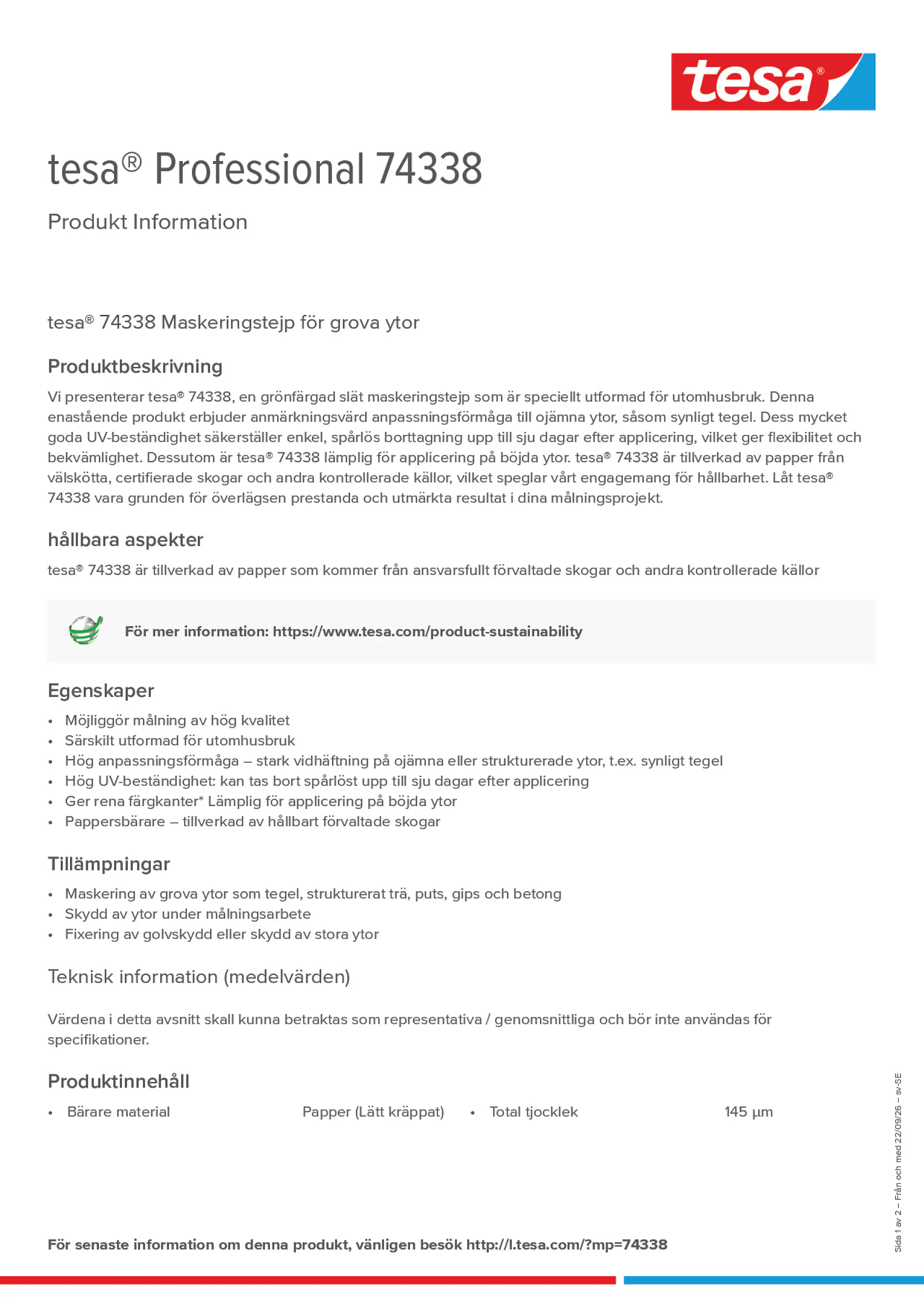 tesa®

tesa® Professional 74338

Produkt Information

tesa® 74338 Maskeringstejp för grova ytor

Produktbeskrivning

Vi presenterar tesa® 74338, en grönfärgad slät maskeringstejp som är speciellt utformad för utomhusbruk. Denna enastående produkt erbjuder anmärkningsvärd anpassningsförmåga till ojämna ytor, såsom synligt tegel. Dess mycket goda UV-beständighet säkerställer enkel, spårlös borttagning upp till sju dagar efter applicering, vilket ger flexibilitet och bekvämlighet. Dessutom är tesa® 74338 lämplig för applicering på böjda ytor. tesa® 74338 är tillverkad av papper från välskötta, certifierade skogar och andra kontrollerade källor, vilket speglar vårt engagemang för hållbarhet. Låt tesa® 74338 vara grunden för överlägsen prestanda och utmärkta resultat i dina målningsprojekt.

hållbara aspekter

tesa® 74338 är tillverkad av papper som kommer från ansvarsfullt förvaltade skogar och andra kontrollerade källor

För mer information: https://www.tesa.com/product-sustainability

Egenskaper

• Möjliggör målning av hög kvalitet
• Särskilt utformad för utomhusbruk
• Hög anpassningsförmåga – stark vidhäftning på ojämna eller strukturerade ytor, t.ex. synligt tegel
• Hög UV-beständighet: kan tas bort spårlöst upp till sju dagar efter applicering
• Ger rena färgkanter* Lämplig för applicering på böjda ytor
• Pappersbärare – tillverkad av hållbart förvaltade skogar

Tillämpningar

• Maskering av grova ytor som tegel, strukturerat trä, puts, gips och betong
• Skydd av ytor under målningsarbete
• Fixering av golvskydd eller skydd av stora ytor

Teknisk information (medelvärden)

Värdena i detta avsnitt skall kunna betraktas som representativa / genomsnittliga och bör inte användas för specifikationer.

Produktinnehåll

• Bärare material Papper (Lätt kräppat) • Total tjocklek 145 µm

För senaste information om denna produkt, vänligen besök http://l.tesa.com/?mp=74338

Sida 1 av 2 – Från och med 22/09/26 – sv-SE